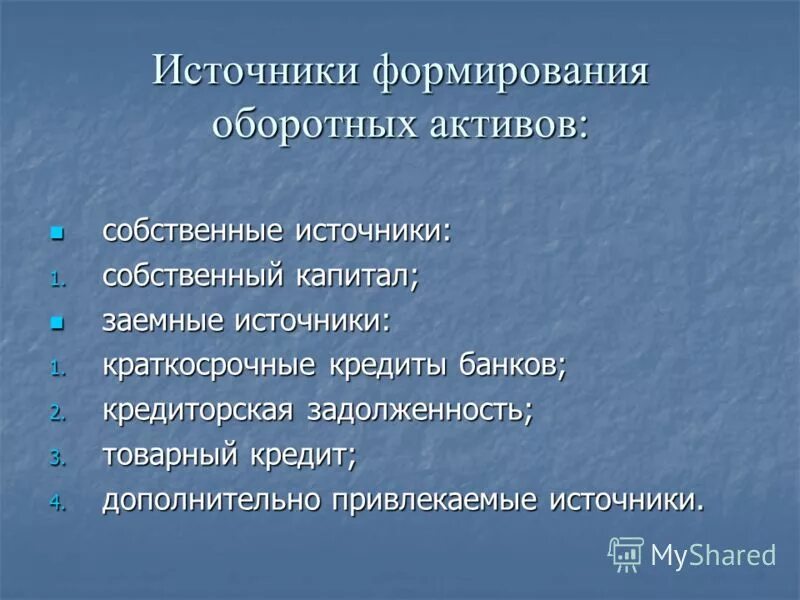 Источники формирования оборотных активов:

- собственные источники:
1. собственный капитал;
- заемные источники:
1. краткосрочные кредиты банков;
2. кредиторская задолженность;
3. товарный кредит;
4. дополнительно привлекаемые источники.

MyShared